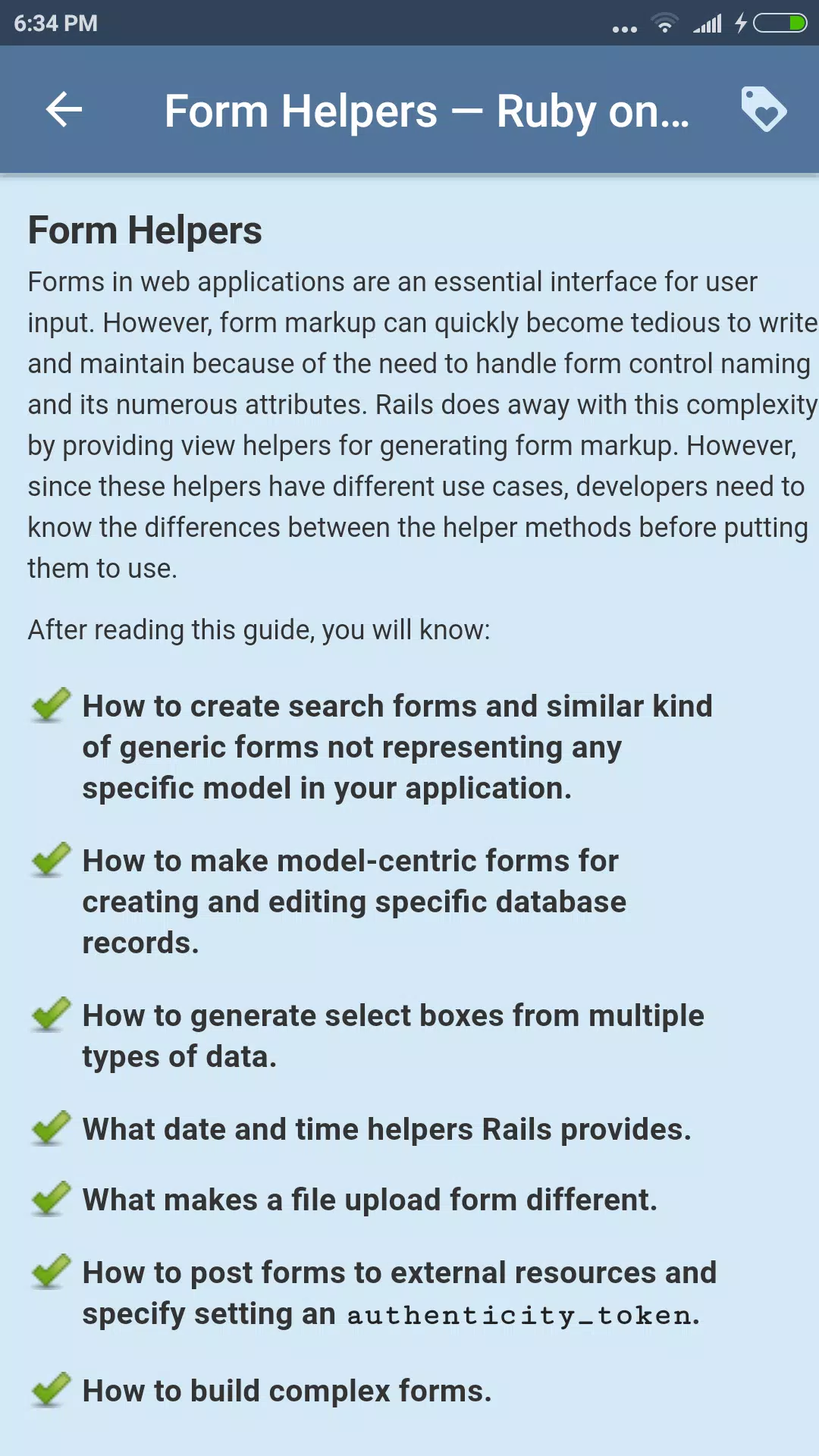 6:34 PM

Form Helpers — Ruby on...

Form Helpers

Forms in web applications are an essential interface for user input. However, form markup can quickly become tedious to write and maintain because of the need to handle form control naming and its numerous attributes. Rails does away with this complexity by providing view helpers for generating form markup. However, since these helpers have different use cases, developers need to know the differences between the helper methods before putting them to use.

After reading this guide, you will know:

How to create search forms and similar kind of generic forms not representing any specific model in your application.

How to make model-centric forms for creating and editing specific database records.

How to generate select boxes from multiple types of data.

What date and time helpers Rails provides.

What makes a file upload form different.

How to post forms to external resources and specify setting an authenticity_token.

How to build complex forms.